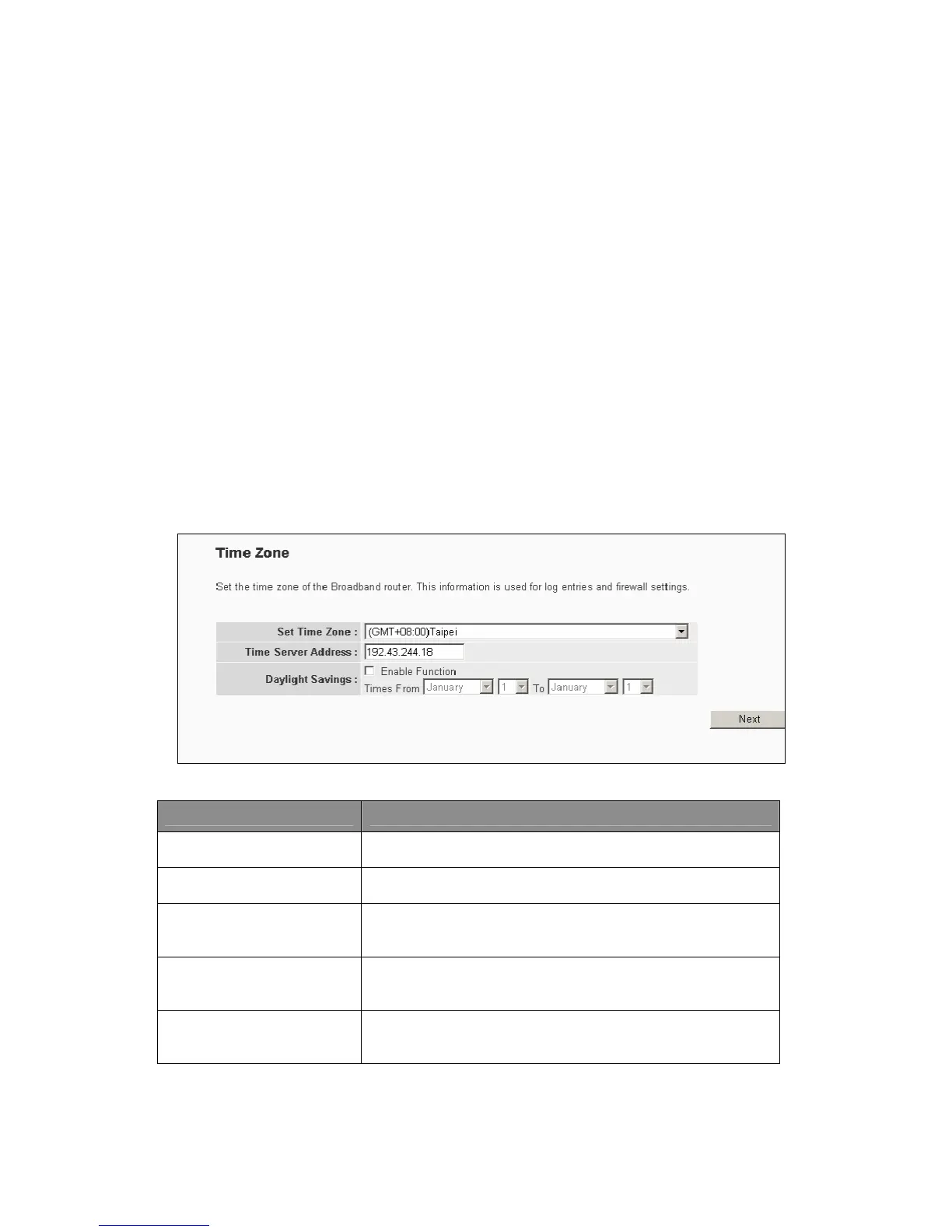 Time Zone

Set the time zone of the Broadband router. This information is used for log entries and firewall settings.

Set Time Zone : (GMT+08:00)Taipei
Time Server Address : 192.43.244.18
Daylight Savings : ☐ Enable Function
Times From January 1 To January 1

Next